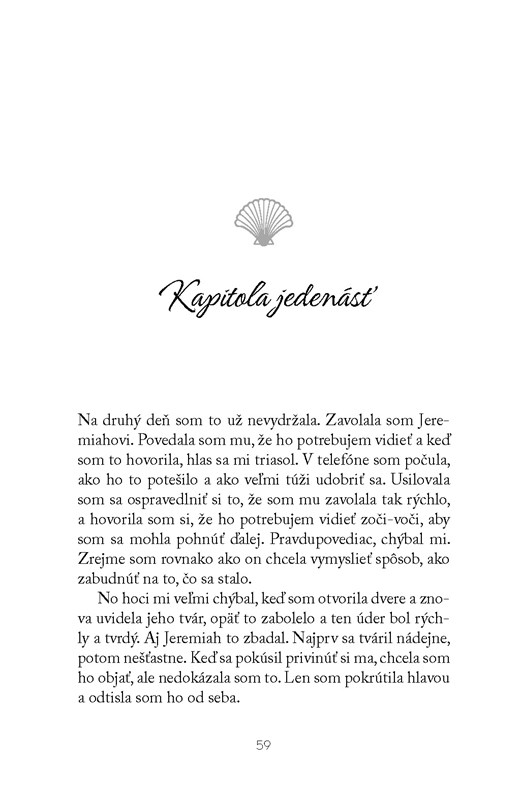 Kapitola jedenásť

Na druhý deň som to už nevydržala. Zavolala som Jeremiahovi. Povedala som mu, že ho potrebujem vidieť a keď som to hovorila, hlas sa mi triasol. V telefóne som počula, ako ho to potešilo a ako veľmi túži udobriť sa. Usilovala som sa ospravedlniť si to, že som mu zavolala tak rýchlo, a hovorila som si, že ho potrebujem vidieť zoči-voči, aby som sa mohla pohnúť ďalej. Pravdupovediac, chýbal mi. Zrejme som rovnako ako on chcela vymyslieť spôsob, ako zabudnúť na to, čo sa stalo.

No hoci mi veľmi chýbal, keď som otvorila dvere a znova uvidela jeho tvár, opäť to zabolelo a ten úder bol rýchly a tvrdý. Aj Jeremiah to zbadal. Najprv sa tváril nádejne, potom nešťastne. Keď sa pokúsil privinúť si ma, chcela som ho objať, ale nedokázala som to. Len som pokrútila hlavou a odtisla som ho od seba.

59